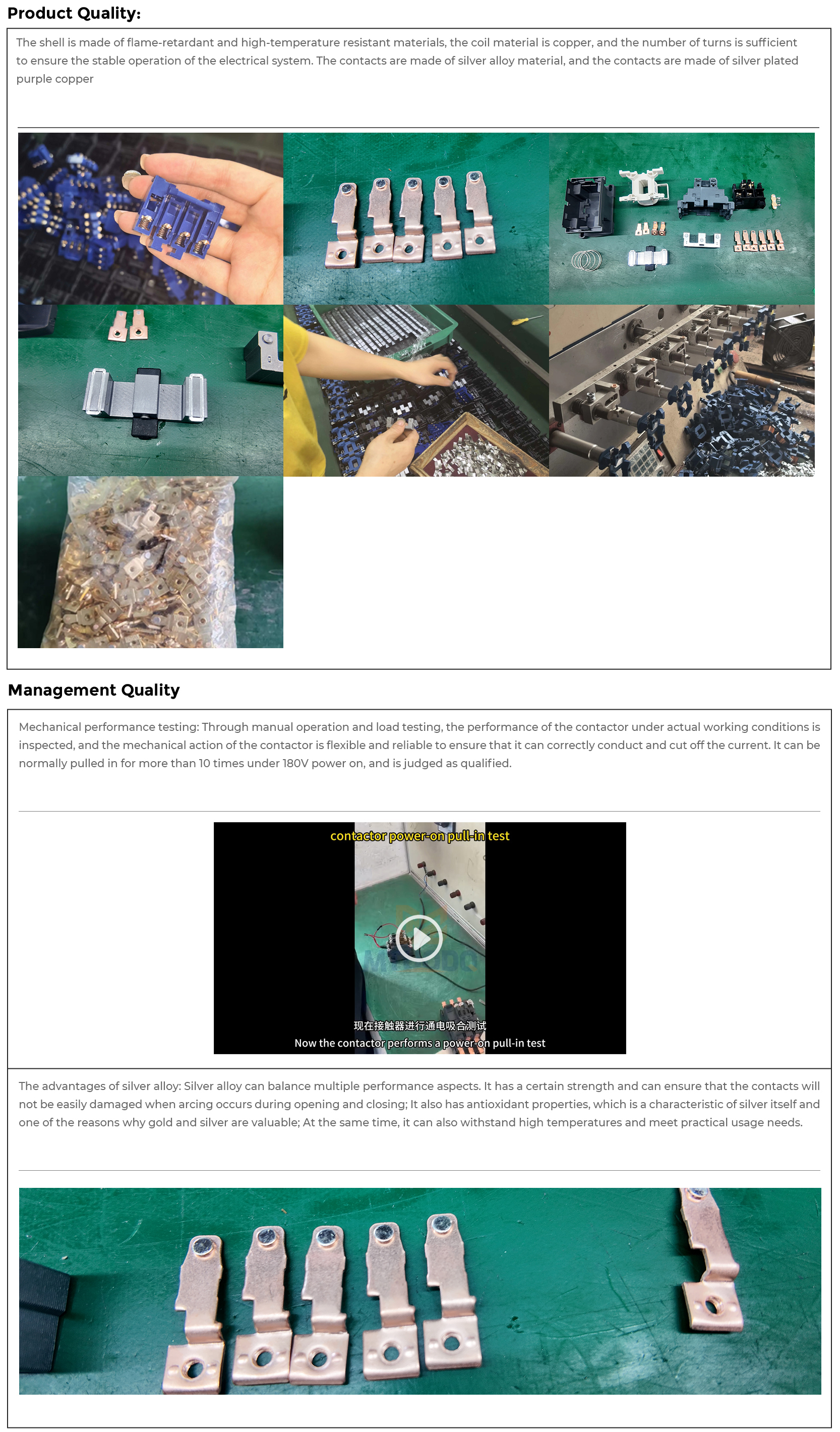 Product Quality:

The shell is made of flame-retardant and high-temperature resistant materials, the coil material is copper, and the number of turns is sufficient to ensure the stable operation of the electrical system. The contacts are made of silver alloy material, and the contacts are made of silver plated purple copper

Management Quality

Mechanical performance testing: Through manual operation and load testing, the performance of the contactor under actual working conditions is inspected, and the mechanical action of the contactor is flexible and reliable to ensure that it can correctly conduct and cut off the current. It can be normally pulled in for more than 10 times under 180V power on, and is judged as qualified.

contactor power-on pull-in test

现在接触器进行通电吸合测试
Now the contactor performs a power-on pull-in test

The advantages of silver alloy: Silver alloy can balance multiple performance aspects. It has a certain strength and can ensure that the contacts will not be easily damaged when arcing occurs during opening and closing; It also has antioxidant properties, which is a characteristic of silver itself and one of the reasons why gold and silver are valuable; At the same time, it can also withstand high temperatures and meet practical usage needs.